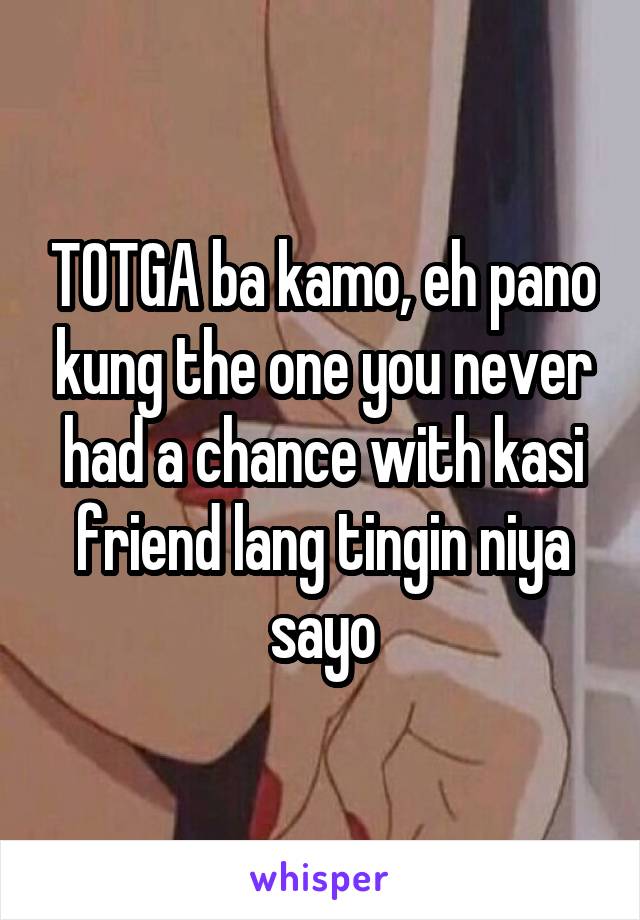 TOTGA ba kamo, eh pano kung the one you never had a chance with kasi friend lang tingin niya sayo

whisper